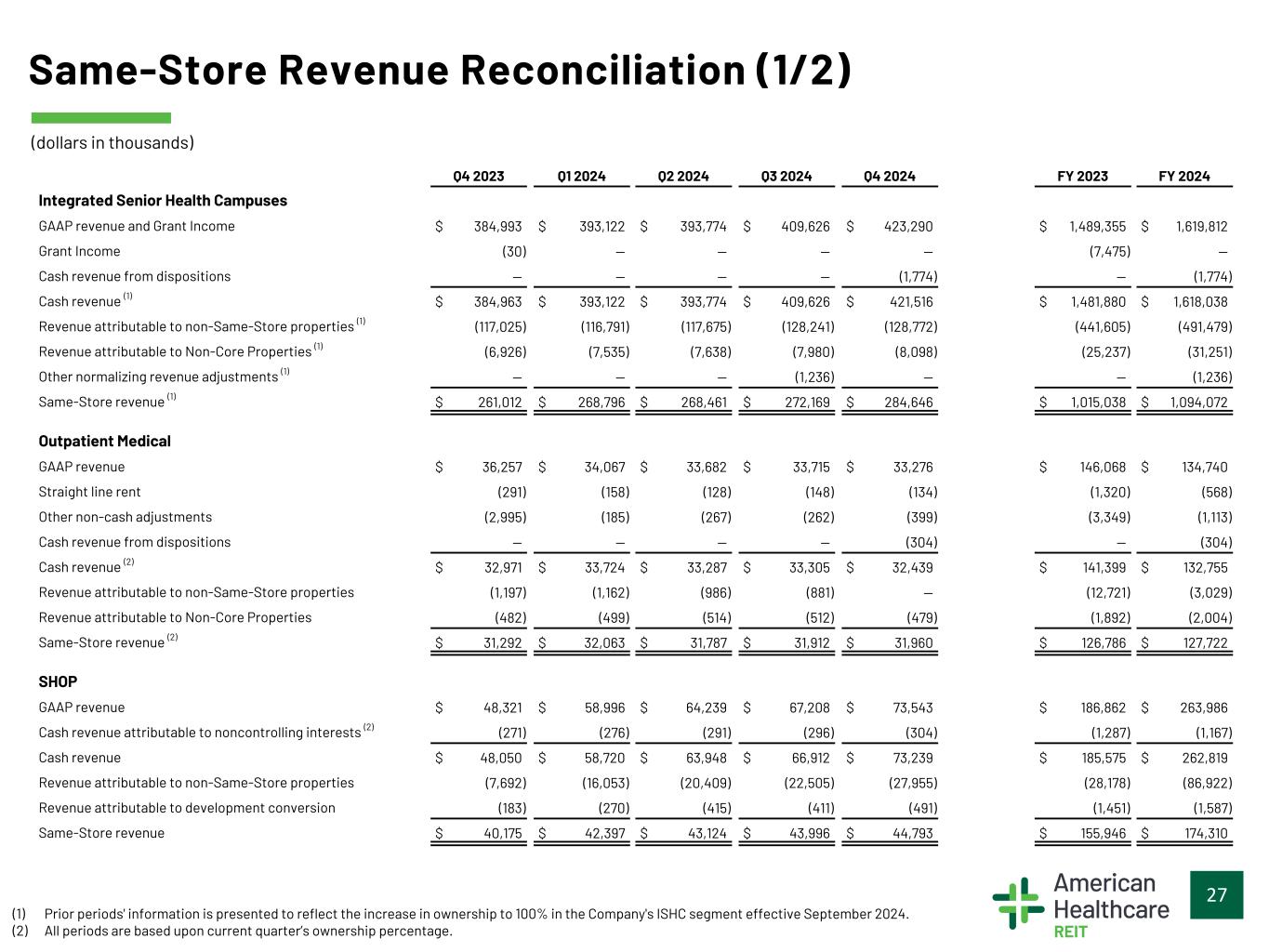 Same-Store Revenue Reconciliation (1/2)

(dollars in thousands)

|  | Q4 2023 | Q1 2024 | Q2 2024 | Q3 2024 | Q4 2024 | FY 2023 | FY 2024 |
|---|---|---|---|---|---|---|---|
| Integrated Senior Health Campuses |  |  |  |  |  |  |  |
| GAAP revenue and Grant Income | $ 384,993 | $ 393,122 | $ 393,774 | $ 409,626 | $ 423,290 | $ 1,489,355 | $ 1,619,812 |
| Grant Income | (30) | — | — | — | — | (7,475) | — |
| Cash revenue from dispositions | — | — | — | — | (1,774) | — | (1,774) |
| Cash revenue $^{(1)}$ | $ 384,963 | $ 393,122 | $ 393,774 | $ 409,626 | $ 421,516 | $ 1,481,880 | $ 1,618,038 |
| Revenue attributable to non-Same-Store properties $^{(1)}$ | (117,025) | (116,791) | (117,675) | (128,241) | (128,772) | (441,605) | (491,479) |
| Revenue attributable to Non-Core Properties $^{(1)}$ | (6,926) | (7,535) | (7,638) | (7,980) | (8,098) | (25,237) | (31,251) |
| Other normalizing revenue adjustments $^{(1)}$ | — | — | — | (1,236) | — | — | (1,236) |
| Same-Store revenue $^{(1)}$ | $ 261,012 | $ 268,796 | $ 268,461 | $ 272,169 | $ 284,646 | $ 1,015,038 | $ 1,094,072 |
| Outpatient Medical |  |  |  |  |  |  |  |
| GAAP revenue | $ 36,257 | $ 34,067 | $ 33,682 | $ 33,715 | $ 33,276 | $ 146,068 | $ 134,740 |
| Straight line rent | (291) | (158) | (128) | (148) | (134) | (1,320) | (568) |
| Other non-cash adjustments | (2,995) | (185) | (267) | (262) | (399) | (3,349) | (1,113) |
| Cash revenue from dispositions | — | — | — | — | (304) | — | (304) |
| Cash revenue $^{(2)}$ | $ 32,971 | $ 33,724 | $ 33,287 | $ 33,305 | $ 32,439 | $ 141,399 | $ 132,755 |
| Revenue attributable to non-Same-Store properties | (1,197) | (1,162) | (986) | (881) | — | (12,721) | (3,029) |
| Revenue attributable to Non-Core Properties | (482) | (499) | (514) | (512) | (479) | (1,892) | (2,004) |
| Same-Store revenue $^{(2)}$ | $ 31,292 | $ 32,063 | $ 31,787 | $ 31,912 | $ 31,960 | $ 126,786 | $ 127,722 |
| SHOP |  |  |  |  |  |  |  |
| GAAP revenue | $ 48,321 | $ 58,996 | $ 64,239 | $ 67,208 | $ 73,543 | $ 186,862 | $ 263,986 |
| Cash revenue attributable to noncontrolling interests $^{(2)}$ | (271) | (276) | (291) | (296) | (304) | (1,287) | (1,167) |
| Cash revenue | $ 48,050 | $ 58,720 | $ 63,948 | $ 66,912 | $ 73,239 | $ 185,575 | $ 262,819 |
| Revenue attributable to non-Same-Store properties | (7,692) | (16,053) | (20,409) | (22,505) | (27,955) | (28,178) | (86,922) |
| Revenue attributable to development conversion | (183) | (270) | (415) | (411) | (491) | (1,451) | (1,587) |
| Same-Store revenue | $ 40,175 | $ 42,397 | $ 43,124 | $ 43,996 | $ 44,793 | $ 155,946 | $ 174,310 |

(1) Prior periods' information is presented to reflect the increase in ownership to 100% in the Company's ISHC segment effective September 2024.
(2) All periods are based upon current quarter's ownership percentage.

American Healthcare REIT

27